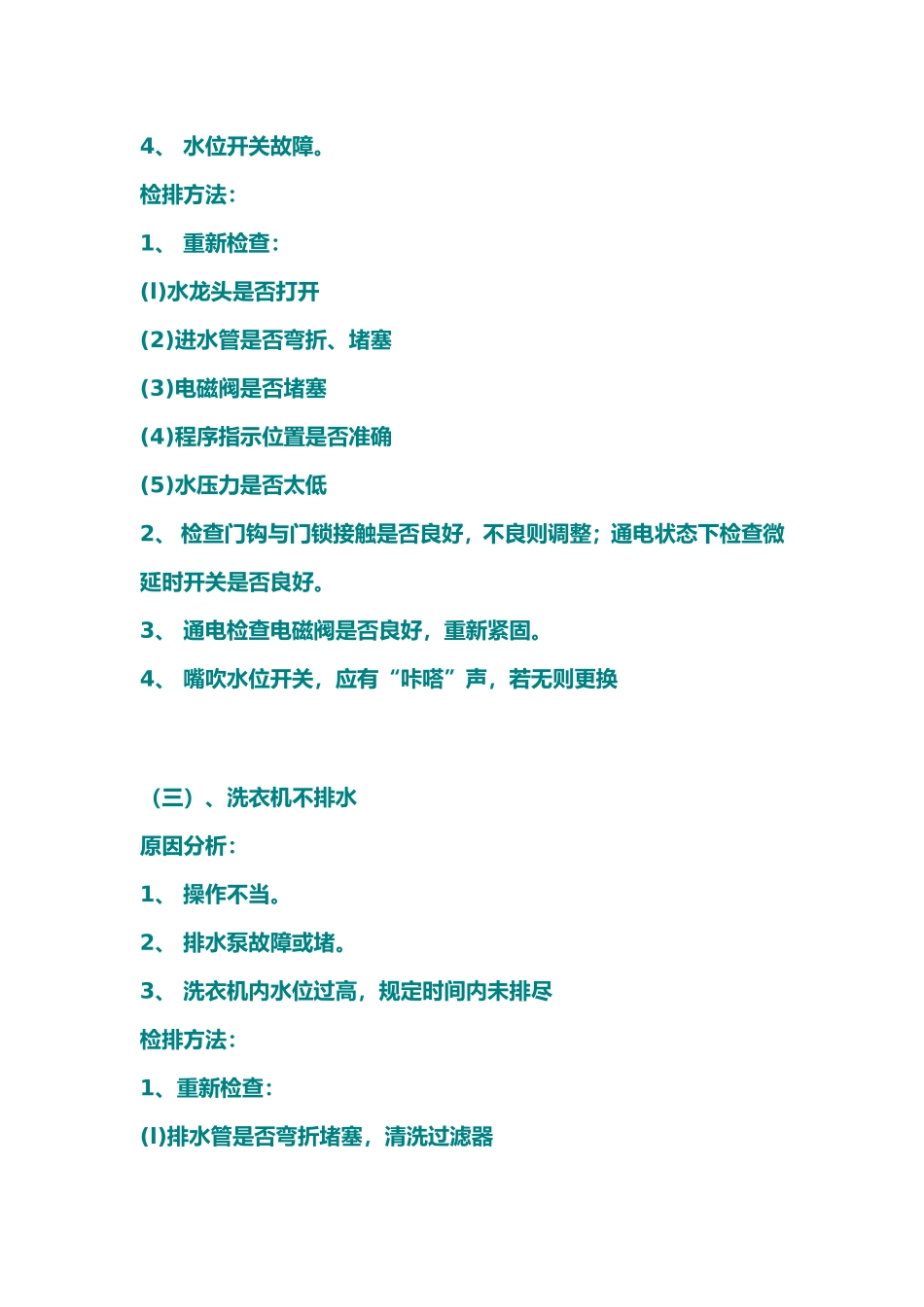 4、 水位开关故障。

检排方法:

1、 重新检查:

(l)水龙头是否打开

(2)进水管是否弯折、堵塞

(3)电磁阀是否堵塞

(4)程序指示位置是否准确

(5)水压力是否太低

2、 检查门钩与门锁接触是否良好，不良则调整；通电状态下检查微延时开关是否良好。

3、 通电检查电磁阀是否良好，重新紧固。

4、 嘴吹水位开关，应有“咔嗒”声，若无则更换

（三）、洗衣机不排水

原因分析:

1、 操作不当。

2、 排水泵故障或堵。

3、 洗衣机内水位过高，规定时间内未排尽

检排方法:

1、重新检查:

(l)排水管是否弯折堵塞，清洗过滤器